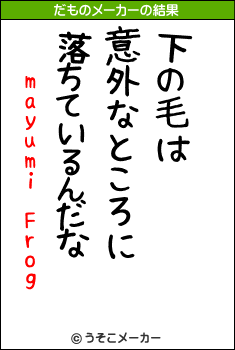 だものメーカーの結果

下の毛は
意外なところに
落ちているんだな
mayumi Frog

© うそこメーカー